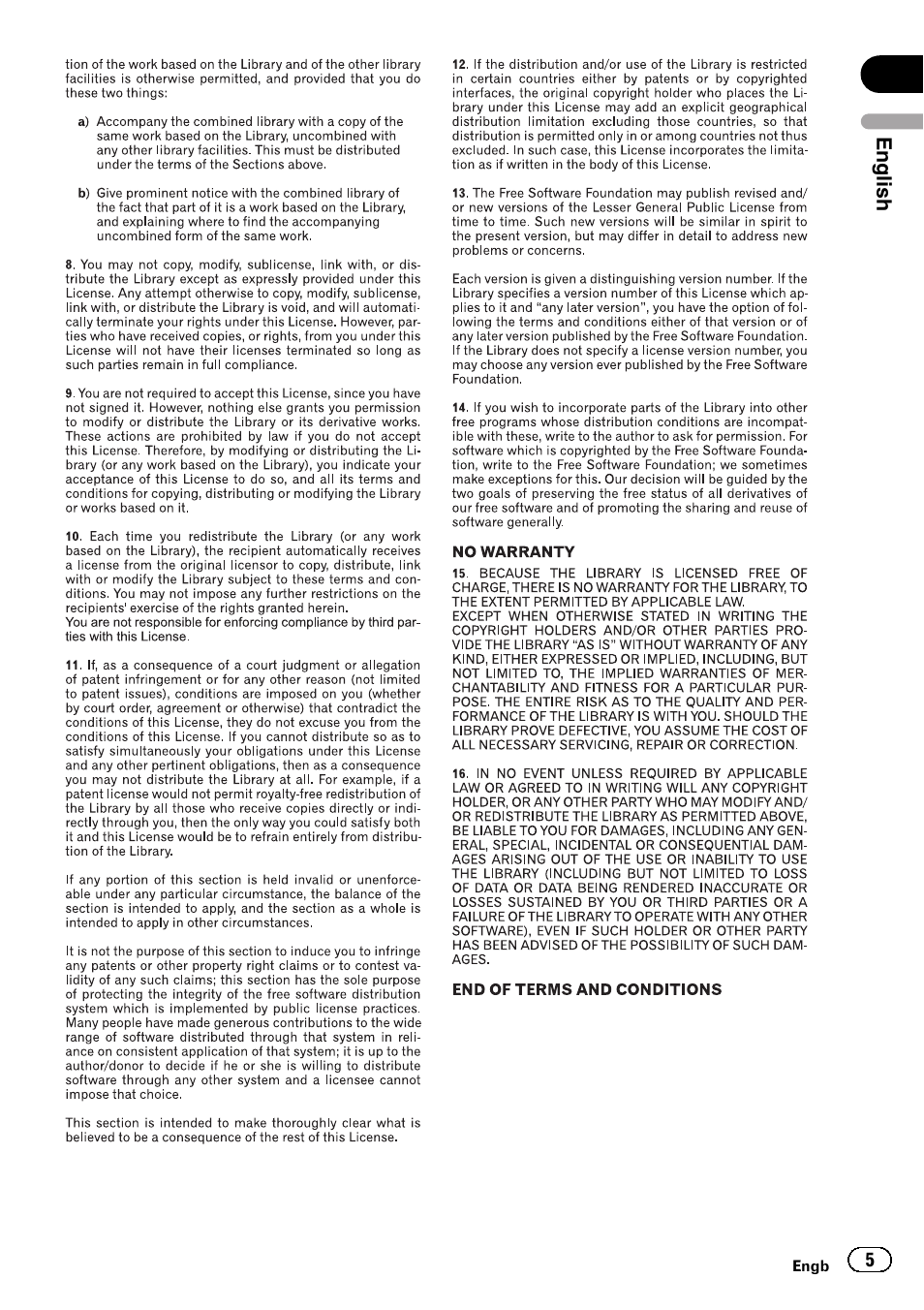 tion of the work based on the Library and of the other library facilities is otherwise permitted, and provided that you do these two things:

a) Accompany the combined library with a copy of the same work based on the Library, uncombined with any other library facilities. This must be distributed under the terms of the Sections above.

b) Give prominent notice with the combined library of the fact that part of it is a work based on the Library, and explaining where to find the accompanying uncombined form of the same work.

8. You may not copy, modify, sublicense, link with, or distribute the Library except as expressly provided under this License. Any attempt otherwise to copy, modify, sublicense, link with, or distribute the Library is void, and will automatically terminate your rights under this License. However, parties who have received copies, or rights, from you under this License will not have their licenses terminated so long as such parties remain in full compliance.

9. You are not required to accept this License, since you have not signed it. However, nothing else grants you permission to modify or distribute the Library or its derivative works. These actions are prohibited by law if you do not accept this License. Therefore, by modifying or distributing the Library (or any work based on the Library), you indicate your acceptance of this License to do so, and all its terms and conditions for copying, distributing or modifying the Library or works based on it.

10. Each time you redistribute the Library (or any work based on the Library), the recipient automatically receives a license from the original licensor to copy, distribute, link with or modify the Library subject to these terms and conditions. You may not impose any further restrictions on the recipients' exercise of the rights granted herein.
You are not responsible for enforcing compliance by third parties with this License.

11. If, as a consequence of a court judgment or allegation of patent infringement or for any other reason (not limited to patent issues), conditions are imposed on you (whether by court order, agreement or otherwise) that contradict the conditions of this License, they do not excuse you from the conditions of this License. If you cannot distribute so as to satisfy simultaneously your obligations under this License and any other pertinent obligations, then as a consequence you may not distribute the Library at all. For example, if a patent license would not permit royalty-free redistribution of the Library by all those who receive copies directly or indirectly through you, then the only way you could satisfy both it and this License would be to refrain entirely from distribution of the Library.

If any portion of this section is held invalid or unenforceable under any particular circumstance, the balance of the section is intended to apply, and the section as a whole is intended to apply in other circumstances.

It is not the purpose of this section to induce you to infringe any patents or other property right claims or to contest validity of any such claims; this section has the sole purpose of protecting the integrity of the free software distribution system which is implemented by public license practices. Many people have made generous contributions to the wide range of software distributed through that system in reliance on consistent application of that system; it is up to the author/donor to decide if he or she is willing to distribute software through any other system and a licensee cannot impose that choice.

This section is intended to make thoroughly clear what is believed to be a consequence of the rest of this License.

12. If the distribution and/or use of the Library is restricted in certain countries either by patents or by copyrighted interfaces, the original copyright holder who places the Library under this License may add an explicit geographical distribution limitation excluding those countries, so that distribution is permitted only in or among countries not thus excluded. In such case, this License incorporates the limitation as if written in the body of this License.

13. The Free Software Foundation may publish revised and/or new versions of the Lesser General Public License from time to time. Such new versions will be similar in spirit to the present version, but may differ in detail to address new problems or concerns.

Each version is given a distinguishing version number. If the Library specifies a version number of this License which applies to it and "any later version", you have the option of following the terms and conditions either of that version or of any later version published by the Free Software Foundation. If the Library does not specify a license version number, you may choose any version ever published by the Free Software Foundation.

14. If you wish to incorporate parts of the Library into other free programs whose distribution conditions are incompatible with these, write to the author to ask for permission. For software which is copyrighted by the Free Software Foundation, write to the Free Software Foundation; we sometimes make exceptions for this. Our decision will be guided by the two goals of preserving the free status of all derivatives of our free software and of promoting the sharing and reuse of software generally.

NO WARRANTY
15. BECAUSE THE LIBRARY IS LICENSED FREE OF CHARGE, THERE IS NO WARRANTY FOR THE LIBRARY, TO THE EXTENT PERMITTED BY APPLICABLE LAW.
EXCEPT WHEN OTHERWISE STATED IN WRITING THE COPYRIGHT HOLDERS AND/OR OTHER PARTIES PROVIDE THE LIBRARY "AS IS" WITHOUT WARRANTY OF ANY KIND, EITHER EXPRESSED OR IMPLIED, INCLUDING, BUT NOT LIMITED TO, THE IMPLIED WARRANTIES OF MERCHANTABILITY AND FITNESS FOR A PARTICULAR PURPOSE. THE ENTIRE RISK AS TO THE QUALITY AND PERFORMANCE OF THE LIBRARY IS WITH YOU. SHOULD THE LIBRARY PROVE DEFECTIVE, YOU ASSUME THE COST OF ALL NECESSARY SERVICING, REPAIR OR CORRECTION.

16. IN NO EVENT UNLESS REQUIRED BY APPLICABLE LAW OR AGREED TO IN WRITING WILL ANY COPYRIGHT HOLDER, OR ANY OTHER PARTY WHO MAY MODIFY AND/OR REDISTRIBUTE THE LIBRARY AS PERMITTED ABOVE, BE LIABLE TO YOU FOR DAMAGES, INCLUDING ANY GENERAL, SPECIAL, INCIDENTAL OR CONSEQUENTIAL DAMAGES ARISING OUT OF THE USE OR INABILITY TO USE THE LIBRARY (INCLUDING BUT NOT LIMITED TO LOSS OF DATA OR DATA BEING RENDERED INACCURATE OR LOSSES SUSTAINED BY YOU OR THIRD PARTIES OR A FAILURE OF THE LIBRARY TO OPERATE WITH ANY OTHER SOFTWARE), EVEN IF SUCH HOLDER OR OTHER PARTY HAS BEEN ADVISED OF THE POSSIBILITY OF SUCH DAMAGES.

END OF TERMS AND CONDITIONS

English

Engb 5